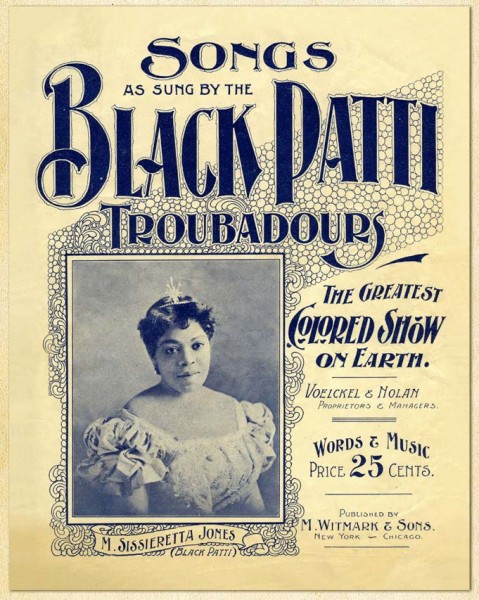 SONGS
AS SUNG BY THE
BLACK PATTI
TROUBADOURS

THE GREATEST
COLORED SHOW
ON EARTH.

VOELCKEL & NOLAN
PROPRIETORS & MANAGERS.

WORDS & MUSIC
PRICE 25 CENTS.

PUBLISHED BY
M. WITMARK & SONS.
NEW YORK - CHICAGO.

M. SISSIERETTA JONES
(BLACK PATTI)